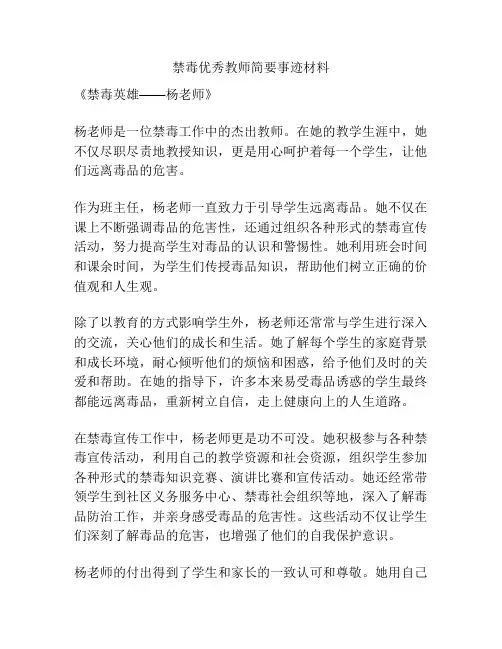 禁毒优秀教师简要事迹材料

《禁毒英雄——杨老师》

杨老师是一位禁毒工作中的杰出教师。在她的教学生涯中，她不仅尽职尽责地教授知识，更是用心呵护着每一个学生，让他们远离毒品的危害。

作为班主任，杨老师一直致力于引导学生远离毒品。她不仅在课上不断强调毒品的危害性，还通过组织各种形式的禁毒宣传活动，努力提高学生对毒品的认识和警惕性。她利用班会时间和课余时间，为学生们传授毒品知识，帮助他们树立正确的价值观和人生观。

除了以教育的方式影响学生外，杨老师还常常与学生进行深入的交流，关心他们的成长和生活。她了解每个学生的家庭背景和成长环境，耐心倾听他们的烦恼和困惑，给予他们及时的关爱和帮助。在她的指导下，许多本来易受毒品诱惑的学生最终都能远离毒品，重新树立自信，走上健康向上的人生道路。

在禁毒宣传工作中，杨老师更是功不可没。她积极参与各种禁毒宣传活动，利用自己的教学资源和社会资源，组织学生参加各种形式的禁毒知识竞赛、演讲比赛和宣传活动。她还经常带领学生到社区义务服务中心、禁毒社会组织等地，深入了解毒品防治工作，并亲身感受毒品的危害性。这些活动不仅让学生们深刻了解毒品的危害，也增强了他们的自我保护意识。

杨老师的付出得到了学生和家长的一致认可和尊敬。她用自己